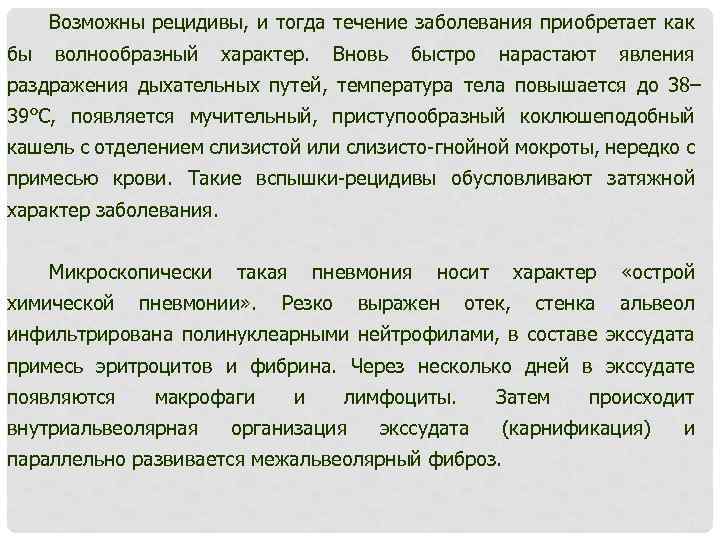 Возможны рецидивы, и тогда течение заболевания приобретает как бы волнообразный характер. Вновь быстро нарастают явления раздражения дыхательных путей, температура тела повышается до 38–39°С, появляется мучительный, приступообразный коклюшеподобный кашель с отделением слизистой или слизисто-гнойной мокроты, нередко с примесью крови. Такие вспышки-рецидивы обусловливают затяжной характер заболевания.

Микроскопически такая пневмония носит характер «острой химической пневмонии». Резко выражен отек, стенка альвеол инфильтрирована полинуклеарными нейтрофилами, в составе экссудата примесь эритроцитов и фибрина. Через несколько дней в экссудате появляются макрофаги и лимфоциты. Затем происходит внутриальвеолярная организация экссудата (карнификация) и параллельно развивается межальвеолярный фиброз.